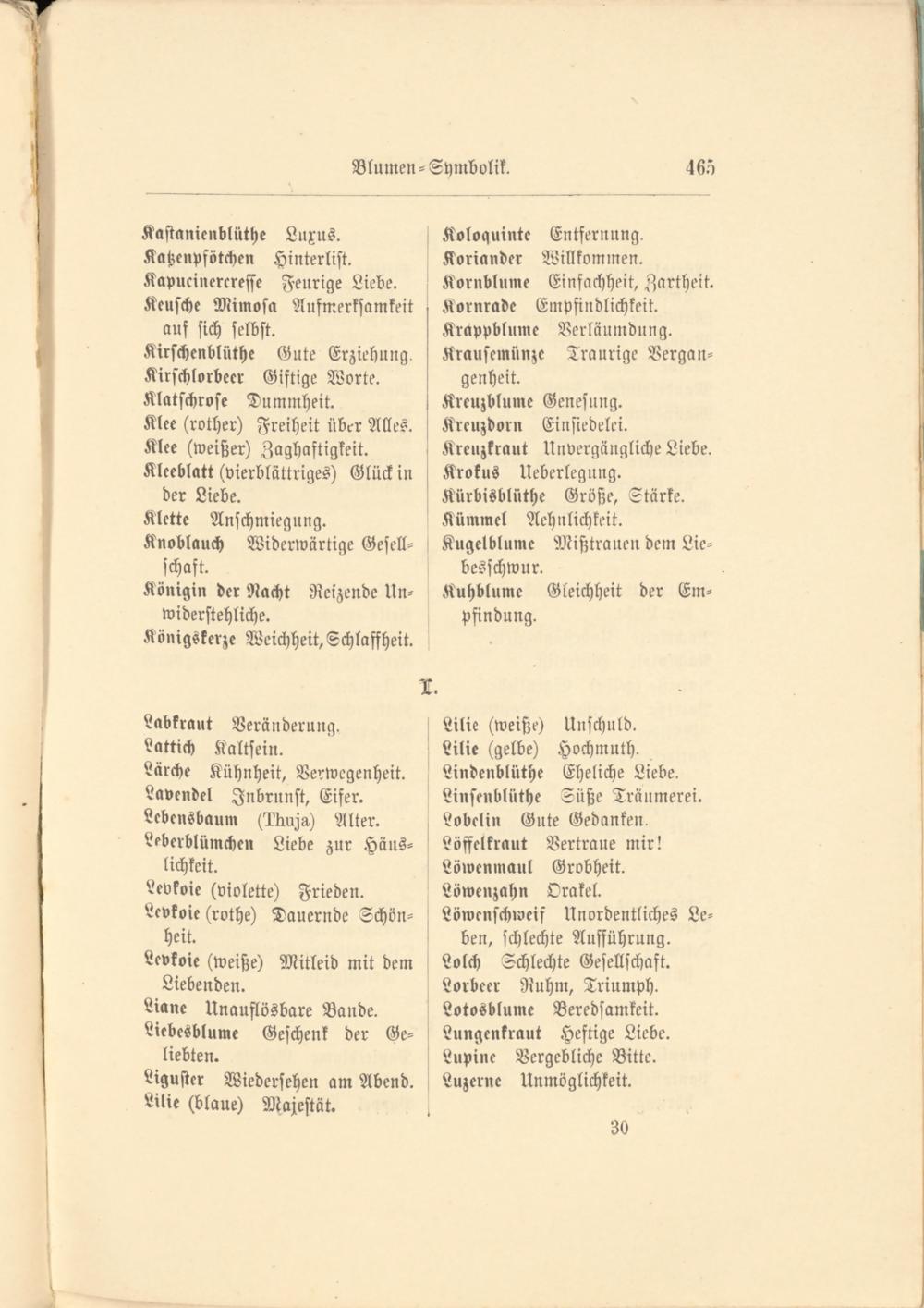 Blumen-Symbolik. 465

Kastanienblüthe Luxus.
Katzenpfötchen Hinterlist.
Kapucinercresse Feurige Liebe.
Keusche Mimosa Aufmerksamkeit auf sich selbst.
Kirschenblüthe Gute Erziehung.
Kirschlorbeer Giftige Worte.
Klatschrose Dummheit.
Klee (rother) Freiheit über Alles.
Klee (weißer) Zaghaftigkeit.
Kleeblatt (vierblättriges) Glück in der Liebe.
Klette Anschmiegung.
Knoblauch Widerwärtige Gesellschaft.
Königin der Nacht Reizende Unwiderstehliche.
Königskerze Weichheit, Schlaffheit.

Koloquinte Entfernung.
Koriander Willkommen.
Kornblume Einfachheit, Zartheit.
Kornrade Empfindlichkeit.
Krappblume Verläumdung.
Krausemünze Traurige Vergangenheit.
Kreuzblume Genesung.
Kreuzdorn Einsiedelei.
Kreuzkraut Unvergängliche Liebe.
Krokus Ueberlegung.
Kürbisblüthe Größe, Stärke.
Kümmel Aehnlichkeit.
Kugelblume Mißtrauen dem Liebesschwur.
Kuhblume Gleichheit der Empfindung.

L.

Labkraut Veränderung.
Lattich Kaltsein.
Lärche Kühnheit, Verwegenheit.
Lavendel Inbrunst, Eifer.
Lebensbaum (Thuja) Alter.
Leberblümchen Liebe zur Häuslichkeit.
Levkoie (violette) Frieden.
Levkoie (rothe) Dauernde Schönheit.
Levkoie (weiße) Mitleid mit dem Liebenden.
Liane Unauflösbare Bande.
Liebesblume Geschenk der Geliebten.
Liguster Wiedersehen am Abend.
Lilie (blaue) Majestät.

Lilie (weiße) Unschuld.
Lilie (gelbe) Hochmuth.
Lindenblüthe Eheliche Liebe.
Linsenblüthe Süße Träumerei.
Lobelin Gute Gedanken.
Löffelkraut Vertraue mir!
Löwenmaul Grobheit.
Löwenzahn Orakel.
Löwenschweif Unordentliches Leben, schlechte Aufführung.
Lolch Schlechte Gesellschaft.
Lorbeer Ruhm, Triumph.
Lotosblume Beredsamkeit.
Lungenkraut Heftige Liebe.
Lupine Vergebliche Bitte.
Luzerne Unmöglichkeit.

30